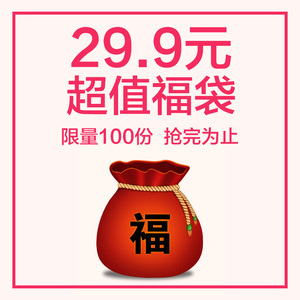 29.9元
超值福袋
限量100份 抢完为止

福